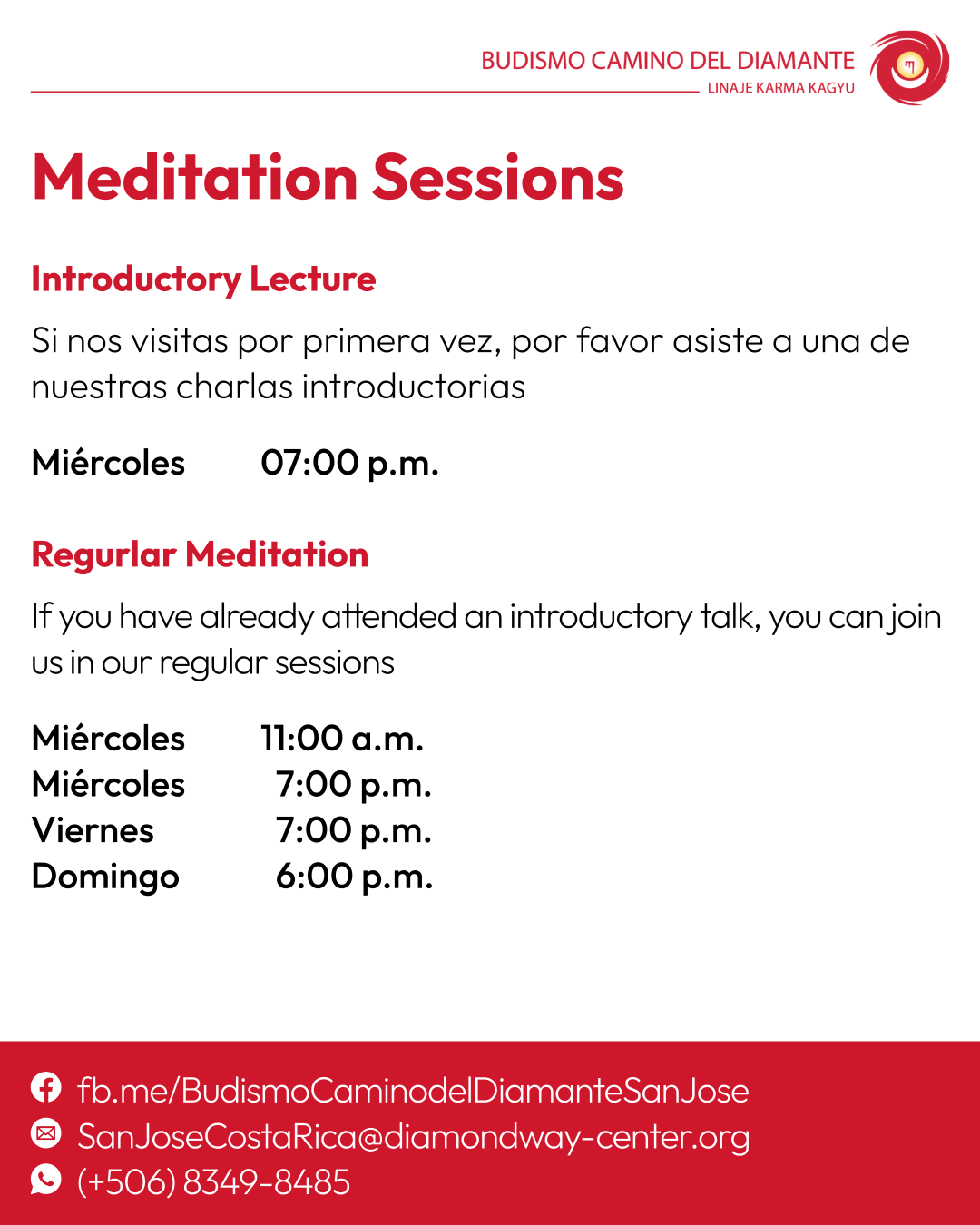 BUDISMO CAMINO DEL DIAMANTE
LINAJE KARMA KAGYU

Meditation Sessions

Introductory Lecture

Si nos visitas por primera vez, por favor asiste a una de nuestras charlas introductorias

Miércoles 07:00 p.m.

Regurlar Meditation

If you have already attended an introductory talk, you can join us in our regular sessions

Miércoles 11:00 a.m.
Miércoles 7:00 p.m.
Viernes 7:00 p.m.
Domingo 6:00 p.m.

fb.me/BudismoCaminodelDiamanteSanJose
SanJoseCostaRica@diamondway-center.org
(+506) 8349-8485